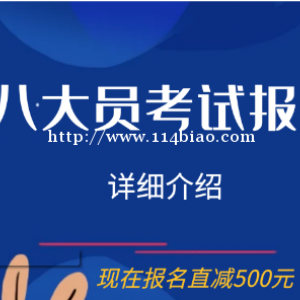 八大员考试报
http://www.114biao.com

详细介绍

现在报名直减500元